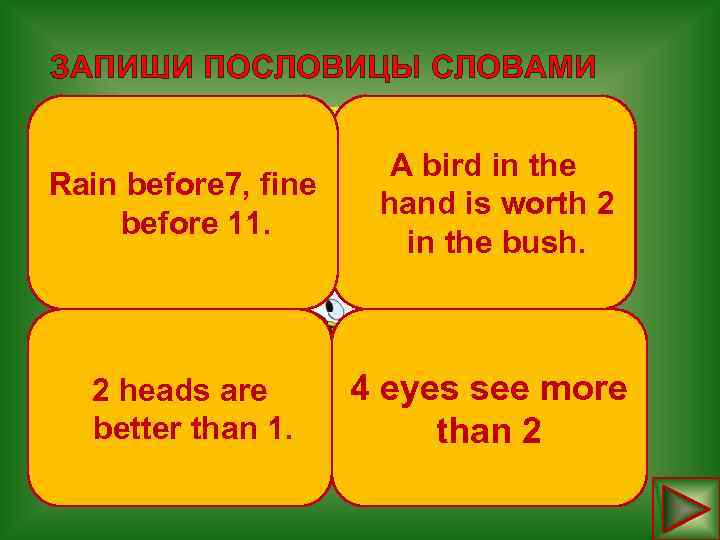 ЗАПИШИ ПОСЛОВИЦЫ СЛОВАМИ

Rain before7, fine before 11.

A bird in the hand is worth 2 in the bush.

2 heads are better than 1.

4 eyes see more than 2